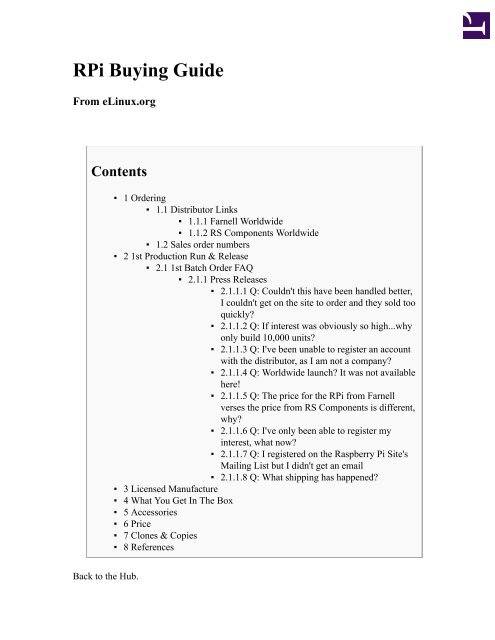 RPi Buying Guide

From eLinux.org

Contents

- 1 Ordering
  - 1.1 Distributor Links
    - 1.1.1 Farnell Worldwide
    - 1.1.2 RS Components Worldwide
  - 1.2 Sales order numbers
- 2 1st Production Run & Release
  - 2.1 1st Batch Order FAQ
    - 2.1.1 Press Releases
      - 2.1.1.1 Q: Couldn't this have been handled better, I couldn't get on the site to order and they sold too quickly?
      - 2.1.1.2 Q: If interest was obviously so high...why only build 10,000 units?
      - 2.1.1.3 Q: I've been unable to register an account with the distributor, as I am not a company?
      - 2.1.1.4 Q: Worldwide launch? It was not available here!
      - 2.1.1.5 Q: The price for the RPi from Farnell verses the price from RS Components is different, why?
      - 2.1.1.6 Q: I've only been able to register my interest, what now?
      - 2.1.1.7 Q: I registered on the Raspberry Pi Site's Mailing List but I didn't get an email
      - 2.1.1.8 Q: What shipping has happened?
- 3 Licensed Manufacture
- 4 What You Get In The Box
- 5 Accessories
- 6 Price
- 7 Clones & Copies
- 8 References

Back to the Hub.